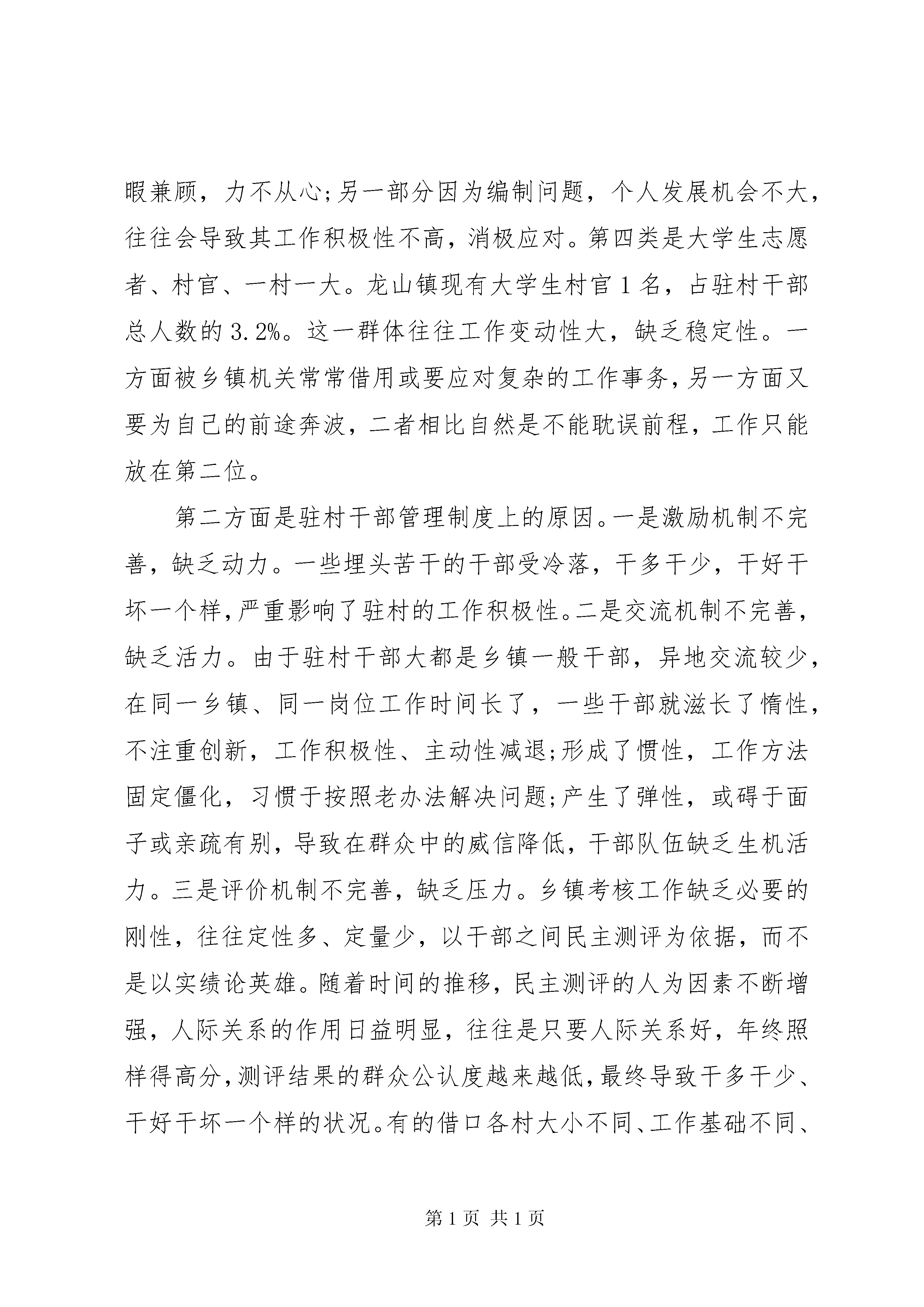 暇兼顾，力不从心;另一部分因为编制问题，个人发展机会不大，往往会导致其工作积极性不高，消极应对。第四类是大学生志愿者、村官、一村一大。龙山镇现有大学生村官 1 名，占驻村干部总人数的 3.2%。这一群体往往工作变动性大，缺乏稳定性。一方面被乡镇机关常常借用或要应对复杂的工作事务，另一方面又要为自己的前途奔波，二者相比自然是不能耽误前程，工作只能放在第二位。

第二方面是驻村干部管理制度上的原因。一是激励机制不完善，缺乏动力。一些埋头苦干的干部受冷落，干多干少，干好干坏一个样，严重影响了驻村的工作积极性。二是交流机制不完善，缺乏活力。由于驻村干部大都是乡镇一般干部，异地交流较少，在同一乡镇、同一岗位工作时间长了，一些干部就滋长了惰性，不注重创新，工作积极性、主动性减退;形成了惯性，工作方法固定僵化，习惯于按照老办法解决问题;产生了弹性，或碍于面子或亲疏有别，导致在群众中的威信降低，干部队伍缺乏生机活力。三是评价机制不完善，缺乏压力。乡镇考核工作缺乏必要的刚性，往往定性多、定量少，以干部之间民主测评为依据，而不是以实绩论英雄。随着时间的推移，民主测评的人为因素不断增强，人际关系的作用日益明显，往往是只要人际关系好，年终照样得高分，测评结果的群众公认度越来越低，最终导致干多干少、干好干坏一个样的状况。有的借口各村大小不同、工作基础不同、

第 1 页 共 1 页